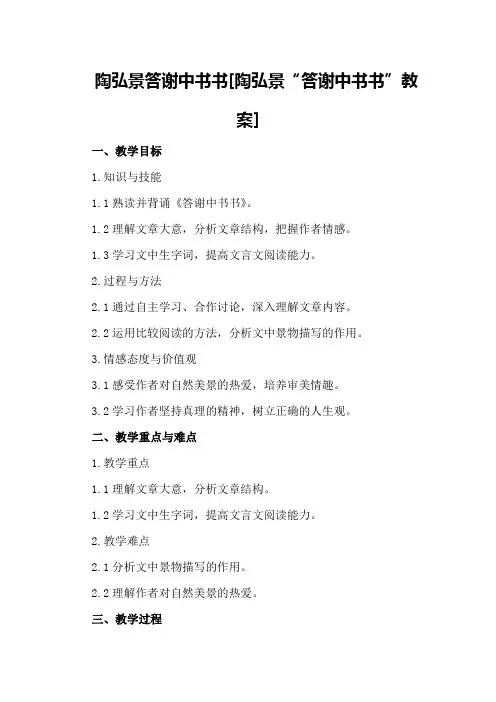 陶弘景答谢中书书[陶弘景“答谢中书书”教案]

一、教学目标

1.知识与技能

1.1 熟读并背诵《答谢中书书》。

1.2 理解文章大意，分析文章结构，把握作者情感。

1.3 学习文中生字词，提高文言文阅读能力。

2.过程与方法

2.1 通过自主学习、合作讨论，深入理解文章内容。

2.2 运用比较阅读的方法，分析文中景物描写的作用。

3.情感态度与价值观

3.1 感受作者对自然美景的热爱，培养审美情趣。

3.2 学习作者坚持真理的精神，树立正确的人生观。

二、教学重点与难点

1.教学重点

1.1 理解文章大意，分析文章结构。

1.2 学习文中生字词，提高文言文阅读能力。

2.教学难点

2.1 分析文中景物描写的作用。

2.2 理解作者对自然美景的热爱。

三、教学过程